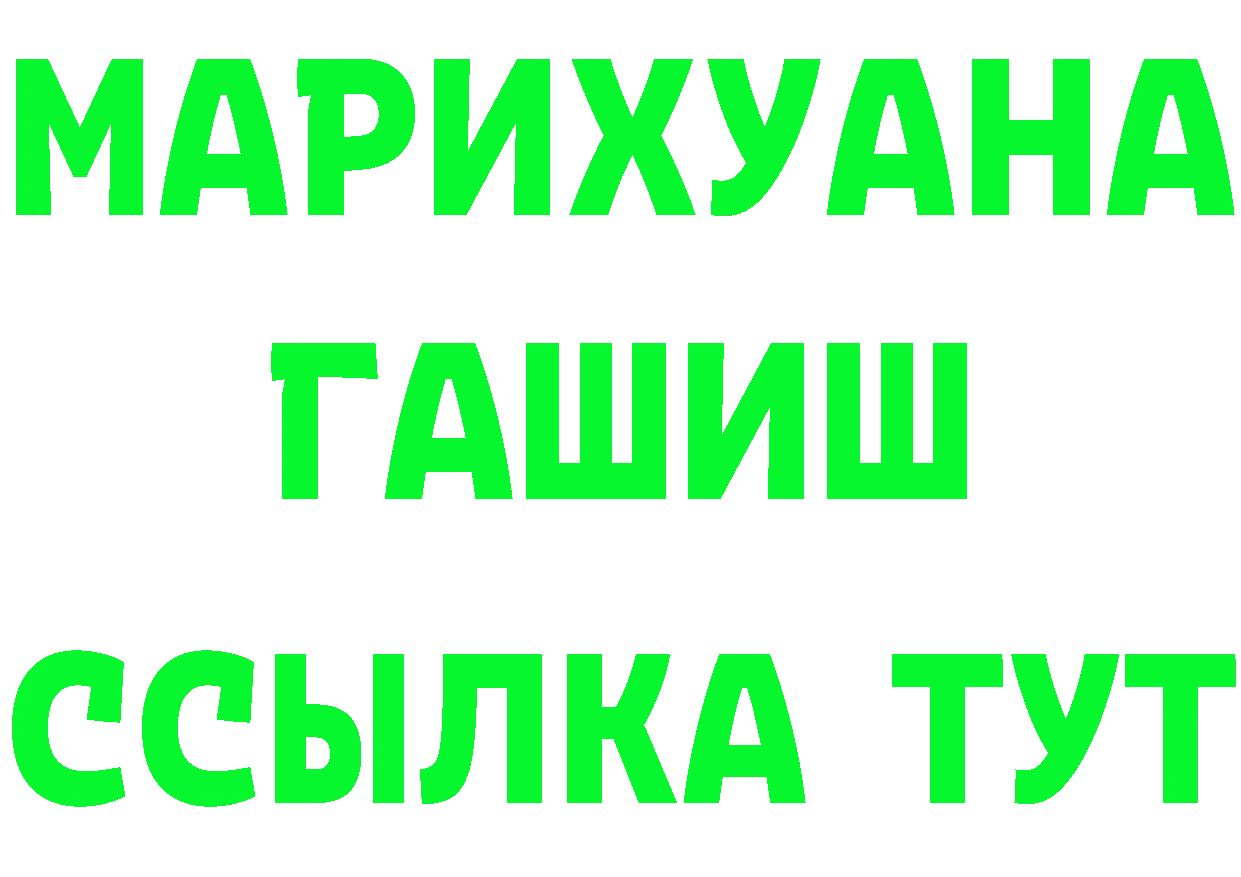 МАРИХУАНА
ГАШИШ
ССЫЛКА ТУТ